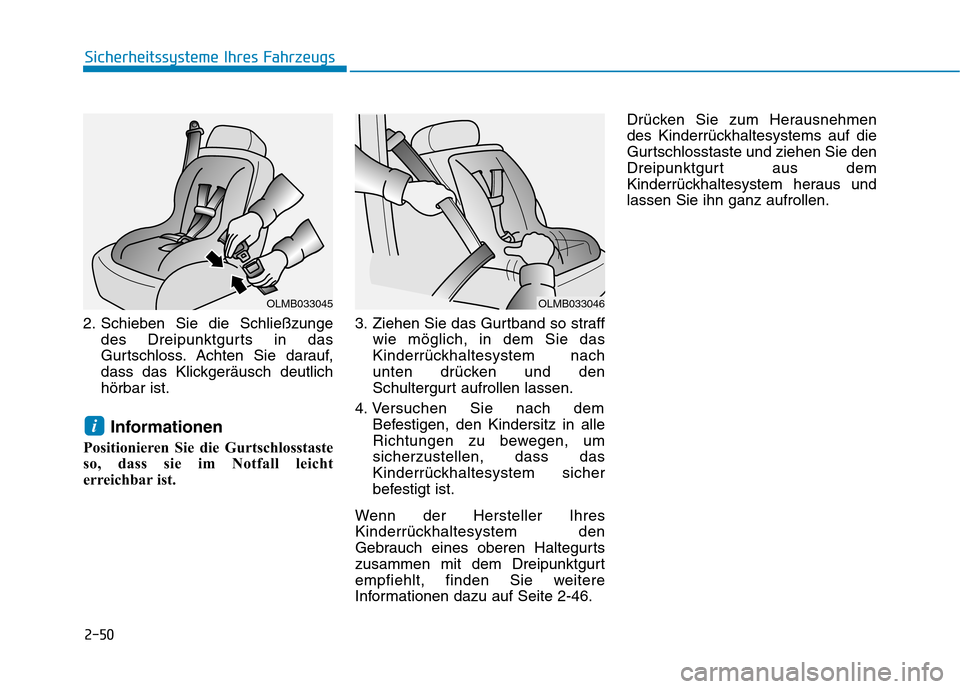 Sicherheitssysteme Ihres Fahrzeugs

OLMB033045

2. Schieben Sie die Schließzunge des Dreipunktgurts in das Gurtschloss. Achten Sie darauf, dass das Klickgeräusch deutlich hörbar ist.

i Informationen

Positionieren Sie die Gurtschlosstaste so, dass sie im Notfall leicht erreichbar ist.

OLMB033046

3. Ziehen Sie das Gurtband so straff wie möglich, in dem Sie das Kinderrückhaltesystem nach unten drücken und den Schultergurt aufrollen lassen.

4. Versuchen Sie nach dem Befestigen, den Kindersitz in alle Richtungen zu bewegen, um sicherzustellen, dass das Kinderrückhaltesystem sicher befestigt ist.

Wenn der Hersteller Ihres Kinderrückhaltesystem den Gebrauch eines oberen Haltegurts zusammen mit dem Dreipunktgurt empfiehlt, finden Sie weitere Informationen dazu auf Seite 2-46.

Drücken Sie zum Herausnehmen des Kinderrückhaltesystems auf die Gurtschlosstaste und ziehen Sie den Dreipunktgurt aus dem Kinderrückhaltesystem heraus und lassen Sie ihn ganz aufrollen.

2-50

carmanualsonline.info